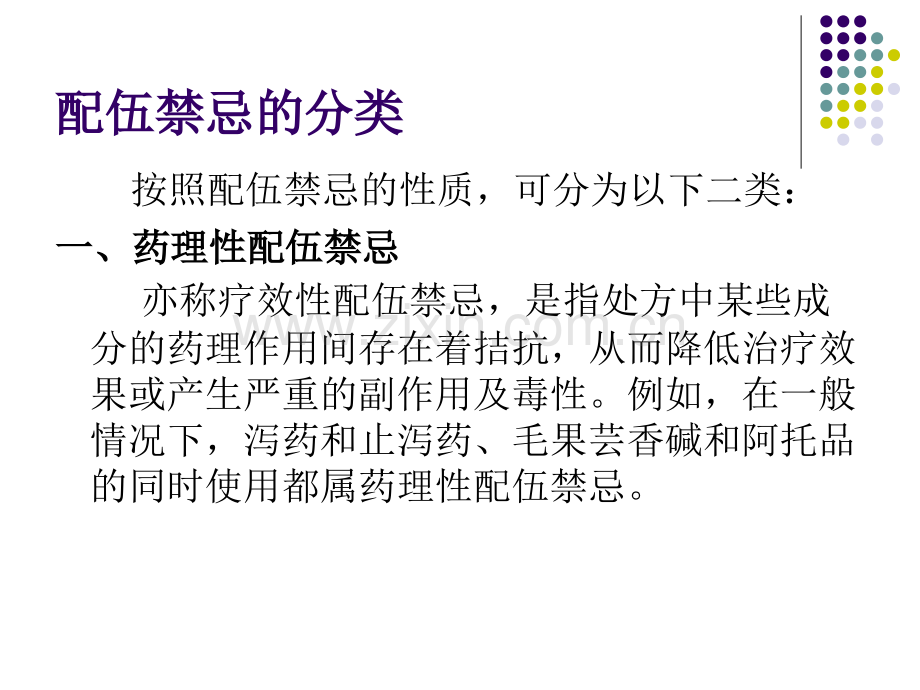 配伍禁忌的分类

按照配伍禁忌的性质，可分为以下二类：

一、药理性配伍禁忌

亦称疗效性配伍禁忌，是指处方中某些成分的药理作用间存在着拮抗，从而降低治疗效果或产生严重的副作用及毒性。例如，在一般情况下，泻药和止泻药、毛果芸香碱和阿托品的同时使用都属药理性配伍禁忌。

www.zixin.com.cn